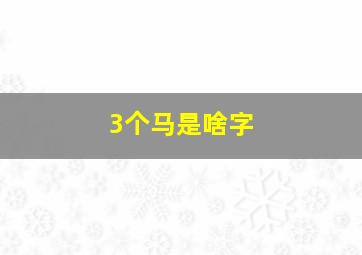 3个马是啥字